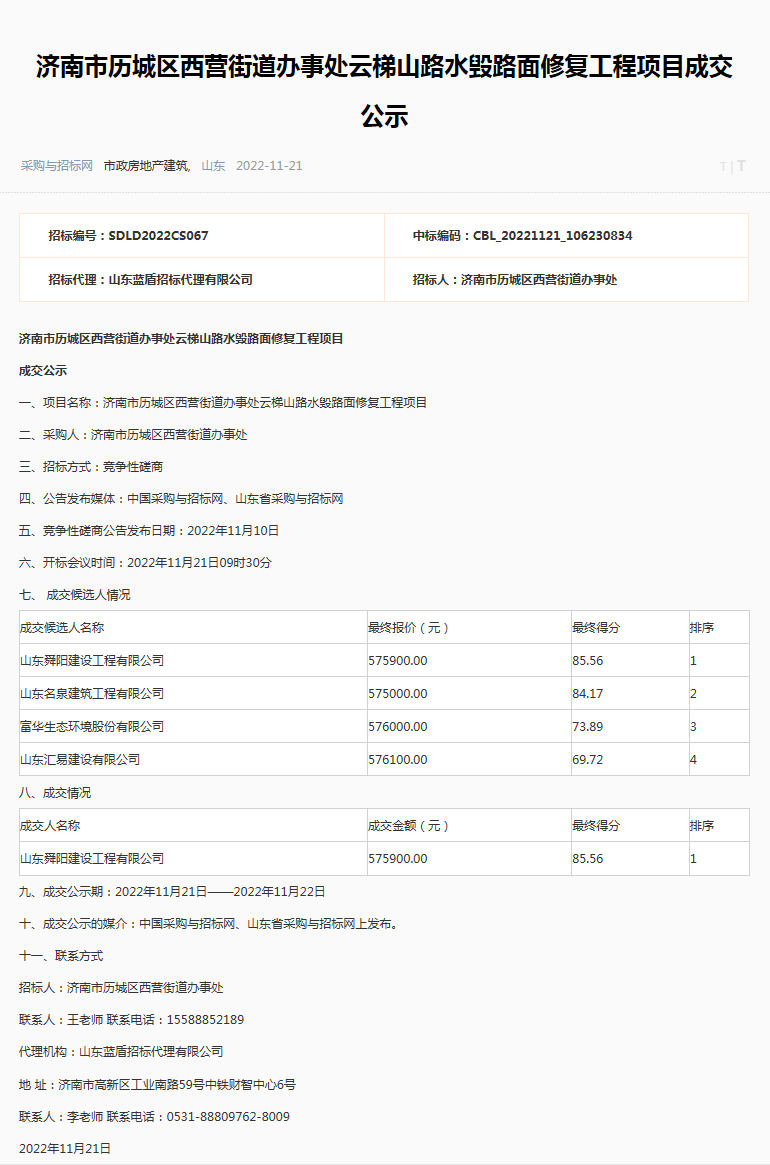 济南市历城区西营街道办事处云梯山路水毁路面修复工程项目成交公示

采购与招标网 市政房地产建筑, 山东 2022-11-21

T | T

| 招标编号：SDLD2022CS067 | 中标编码：CBL_20221121_106230834 |
|---|---|
| 招标代理：山东蓝盾招标代理有限公司 | 招标人：济南市历城区西营街道办事处 |

济南市历城区西营街道办事处云梯山路水毁路面修复工程项目

成交公示

一、项目名称：济南市历城区西营街道办事处云梯山路水毁路面修复工程项目

二、采购人：济南市历城区西营街道办事处

三、招标方式：竞争性磋商

四、公告发布媒体：中国采购与招标网、山东省采购与招标网

五、竞争性磋商公告发布日期：2022年11月10日

六、开标会议时间：2022年11月21日09时30分

七、 成交候选人情况

| 成交候选人名称 | 最终报价（元） | 最终得分 | 排序 |
|---|---|---|---|
| 山东舜阳建设工程有限公司 | 575900.00 | 85.56 | 1 |
| 山东名泉建筑工程有限公司 | 575000.00 | 84.17 | 2 |
| 富华生态环境股份有限公司 | 576000.00 | 73.89 | 3 |
| 山东汇易建设有限公司 | 576100.00 | 69.72 | 4 |

八、成交情况

| 成交人名称 | 成交金额（元） | 最终得分 | 排序 |
|---|---|---|---|
| 山东舜阳建设工程有限公司 | 575900.00 | 85.56 | 1 |

九、成交公示期：2022年11月21日——2022年11月22日

十、成交公示的媒介：中国采购与招标网、山东省采购与招标网上发布。

十一、联系方式

招标人：济南市历城区西营街道办事处

联系人：王老师 联系电话：15588852189

代理机构：山东蓝盾招标代理有限公司

地 址：济南市高新区工业南路59号中铁财智中心6号

联系人：李老师 联系电话：0531-88809762-8009

2022年11月21日